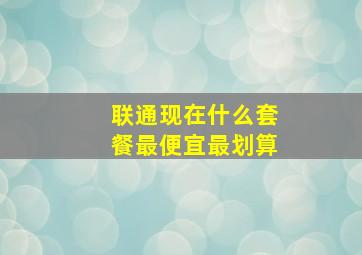 联通现在什么套餐最便宜最划算